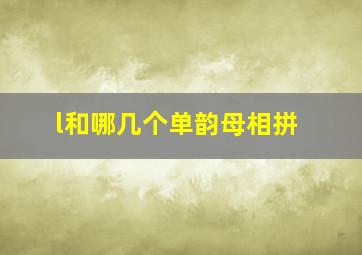 l和哪几个单韵母相拼